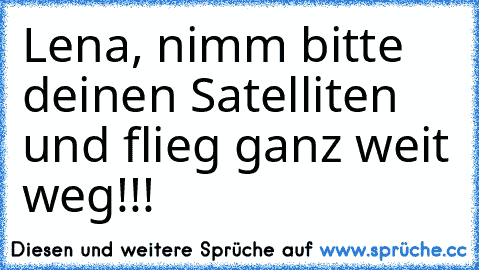 Lena, nimm bitte deinen Satelliten und flieg ganz weit weg!!!

Diesen und weitere Sprüche auf www.sprüche.cc